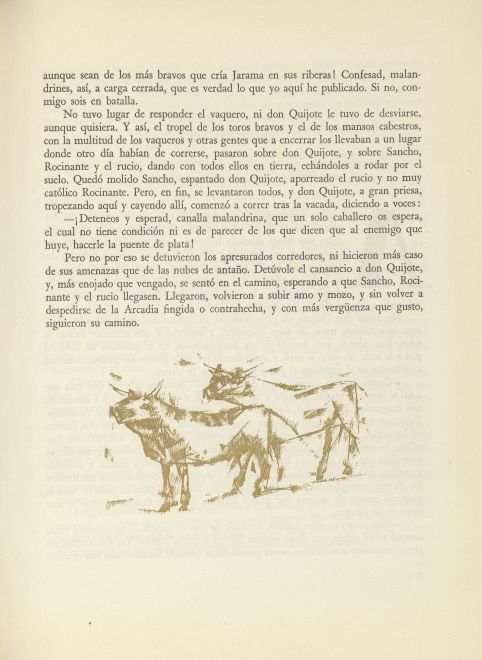 aunque sean de los más bravos que cría Jarama en sus riberas! Confesad, malandrines, así, a carga cerrada, que es verdad lo que yo aquí he publicado. Si no, conmigo sois en batalla.

No tuvo lugar de responder el vaquero, ni don Quijote le tuvo de desviarse, aunque quisiera. Y así, el tropel de los toros bravos y el de los mansos cabestros, con la multitud de los vaqueros y otras gentes que a encerrar los llevaban a un lugar donde otro día habían de correrse, pasaron sobre don Quijote, y sobre Sancho, Rocinante y el rucio, dando con todos ellos en tierra, echándoles a rodar por el suelo. Quedó molido Sancho, espantado don Quijote, aporreado el rucio y no muy católico Rocinante. Pero, en fin, se levantaron todos, y don Quijote, a gran priesa, tropezando aquí y cayendo allí, comenzó a correr tras la vacada, diciendo a voces:

—¡Deteneos y esperad, canalla malandrina, que un solo caballero os espera, el cual no tiene condición ni es de parecer de los que dicen que al enemigo que huye, hacerle la puente de plata!

Pero no por eso se detuvieron los apresurados corredores, ni hicieron más caso de sus amenazas que de las nubes de antaño. Detúvole el cansancio a don Quijote, y, más enojado que vengado, se sentó en el camino, esperando a que Sancho, Rocinante y el rucio llegasen. Llegaron, volvieron a subir amo y mozo, y sin volver a despedirse de la Arcadia fingida o contrahecha, y con más vergüenza que gusto, siguieron su camino.